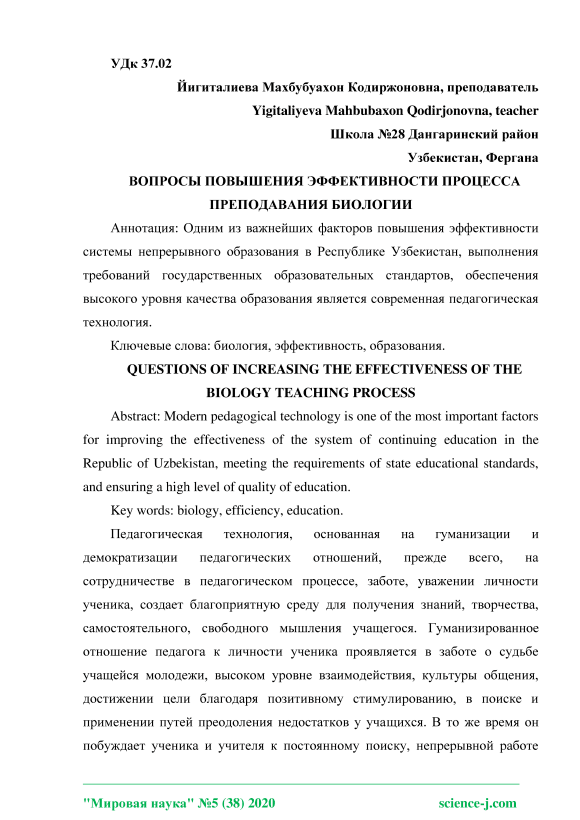 УДк 37.02

Йигиталиева Махбубахон Кодиржоновна, преподаватель

Yigitaliyeva Mahbubaxon Qodirjonovna, teacher

Школа №28 Дангаринский район

Узбекистан, Фергана

ВОПРОСЫ ПОВЫШЕНИЯ ЭФФЕКТИВНОСТИ ПРОЦЕССА ПРЕПОДАВАНИЯ БИОЛОГИИ

Аннотация: Одним из важнейших факторов повышения эффективности системы непрерывного образования в Республике Узбекистан, выполнения требований государственных образовательных стандартов, обеспечения высокого уровня качества образования является современная педагогическая технология.

Ключевые слова: биология, эффективность, образования.

QUESTIONS OF INCREASING THE EFFECTIVENESS OF THE BIOLOGY TEACHING PROCESS

Abstract: Modern pedagogical technology is one of the most important factors for improving the effectiveness of the system of continuing education in the Republic of Uzbekistan, meeting the requirements of state educational standards, and ensuring a high level of quality of education.

Key words: biology, efficiency, education.

Педагогическая технология, основанная на гуманизации и демократизации педагогических отношений, прежде всего, на сотрудничестве в педагогическом процессе, заботе, уважении личности ученика, создает благоприятную среду для получения знаний, творчества, самостоятельного, свободного мышления учащегося. Гуманизированное отношение педагога к личности ученика проявляется в заботе о судьбе учащейся молодежи, высоком уровне взаимодействия, культуры общения, достижении цели благодаря позитивному стимулированию, в поиске и применении путей преодоления недостатков у учащихся. В то же время он побуждает ученика и учителя к постоянному поиску, непрерывной работе

"Мировая наука" №5 (38) 2020 science-j.com